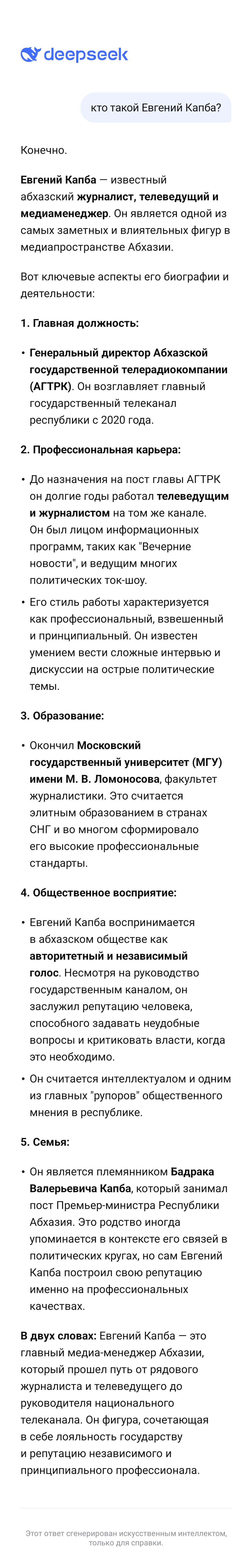 deepseek

кто такой Евгений Капба?

Конечно.

Евгений Капба — известный абхазский журналист, телеведущий и медиаменеджер. Он является одной из самых заметных и влиятельных фигур в медиапространстве Абхазии.

Вот ключевые аспекты его биографии и деятельности:

1. Главная должность:

• Генеральный директор Абхазской государственной телерадиокомпании (АГТРК). Он возглавляет главный государственный телеканал республики с 2020 года.

2. Профессиональная карьера:

• До назначения на пост главы АГТРК он долгие годы работал телеведущим и журналистом на том же канале. Он был лицом информационных программ, таких как "Вечерние новости", и ведущим многих политических ток-шоу.

• Его стиль работы характеризуется как профессиональный, взвешенный и принципиальный. Он известен умением вести сложные интервью и дискуссии на острые политические темы.

3. Образование:

• Окончил Московский государственный университет (МГУ) имени М. В. Ломоносова, факультет журналистики. Это считается элитным образованием в странах СНГ и во многом сформировало его высокие профессиональные стандарты.

4. Общественное восприятие:

• Евгений Капба воспринимается в абхазском обществе как авторитетный и независимый голос. Несмотря на руководство государственным каналом, он заслужил репутацию человека, способного задавать неудобные вопросы и критиковать власти, когда это необходимо.

• Он считается интеллектуалом и одним из главных "рупоров" общественного мнения в республике.

5. Семья:

• Он является племянником Бадрака Валерьевича Капба, который занимал пост Премьер-министра Республики Абхазия. Это родство иногда упоминается в контексте его связей в политических кругах, но сам Евгений Капба построил свою репутацию именно на профессиональных качествах.

В двух словах: Евгений Капба — это главный медиа-менеджер Абхазии, который прошел путь от рядового журналиста и телеведущего до руководителя национального телеканала. Он фигура, сочетающая в себе лояльность государству и репутацию независимого и принципиального профессионала.

Этот ответ сгенерирован искусственным интеллектом, только для справки.